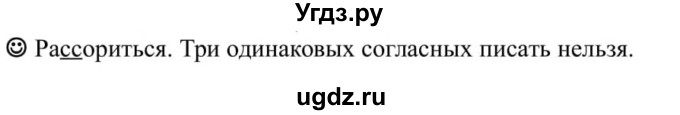 Угдз.ру

☺ Рассориться. Три одинаковых согласных писать нельзя.

ugdz.ru